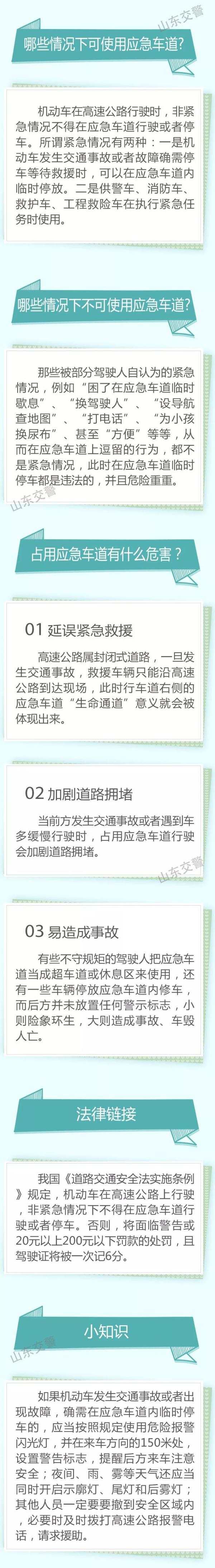 山东交警

哪些情况下可使用应急车道?

机动车在高速公路行驶时，非紧急情况不得在应急车道行驶或者停车。所谓紧急情况有两种：一是机动车发生交通事故或者故障确需停车等待救援时，可以在应急车道内临时停放。二是供警车、消防车、救护车、工程救险车在执行紧急任务时使用。

哪些情况下不可使用应急车道?

那些被部分驾驶人自认为的紧急情况，例如“困了在应急车道临时歇息”、“换驾驶人”、“设导航查地图”、“打电话”、“为小孩换尿布”、甚至“方便”等等，从而在应急车道上逗留的行为，都不是紧急情况，此时在应急车道临时停车都是违法的，并且危险重重。

山东交警

占用应急车道有什么危害？

01 延误紧急救援

高速公路属封闭式道路，一旦发生交通事故，救援车辆只能沿高速公路到达现场，此时行车道右侧的应急车道“生命通道”意义就会被体现出来。

02 加剧道路拥堵

当前方发生交通事故或者遇到车多缓慢行驶时，占用应急车道行驶会加剧道路拥堵。

山东交警

03 易造成事故

有些不守规矩的驾驶人把应急车道当成超车道或休息区来使用，还有一些车辆停放应急车道内修车，而后方并未放置任何警示标志，小则险象环生，大则造成事故、车毁人亡。

法律链接

我国《道路交通安全法实施条例》规定，机动车在高速公路上行驶，非紧急情况下不得在应急车道行驶或者停车。否则，将面临警告或20元以上200元以下罚款的处罚，且驾驶证将被一次记6分。

小知识

山东交警

如果机动车发生交通事故或者出现故障，确需在应急车道内临时停车的，应当按照规定使用危险报警闪光灯，并在来车方向的150米处，设置警告标志，提醒后方来车注意安全；夜间、雨、雾等天气还应当同时开启示廓灯、尾灯和后雾灯；其他人员一定要要撤到安全区域内，必要时及时拨打高速公路报警电话，请求援助。